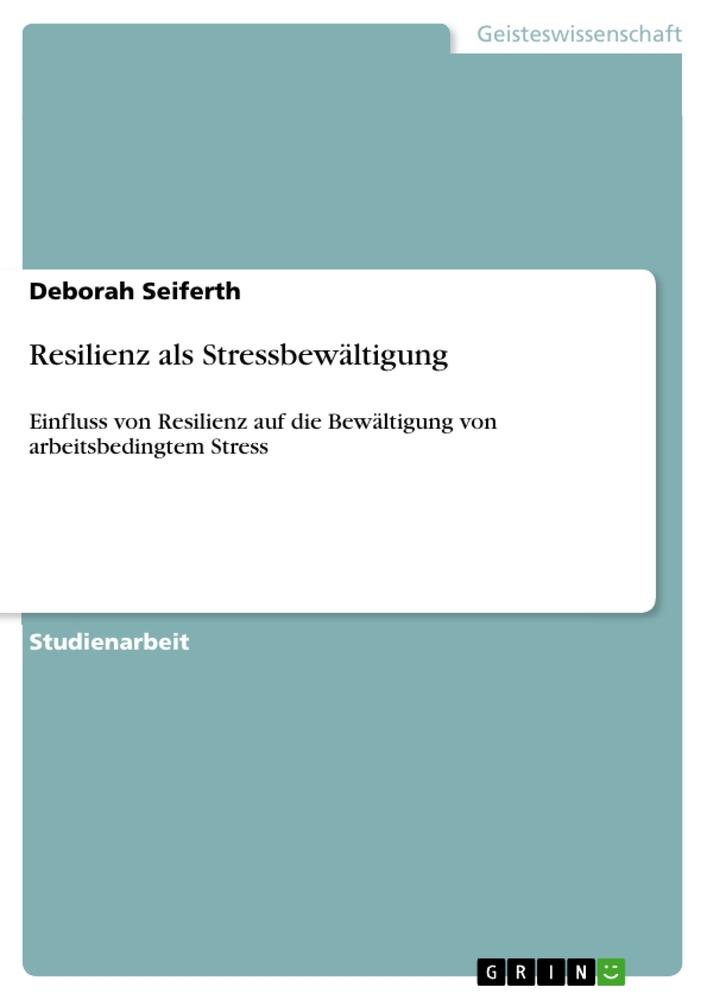 Geisteswissenschaft

Deborah Seiferth

Resilienz als Stressbewältigung

Einfluss von Resilienz auf die Bewältigung von arbeitsbedingtem Stress

Studienarbeit

GRIN